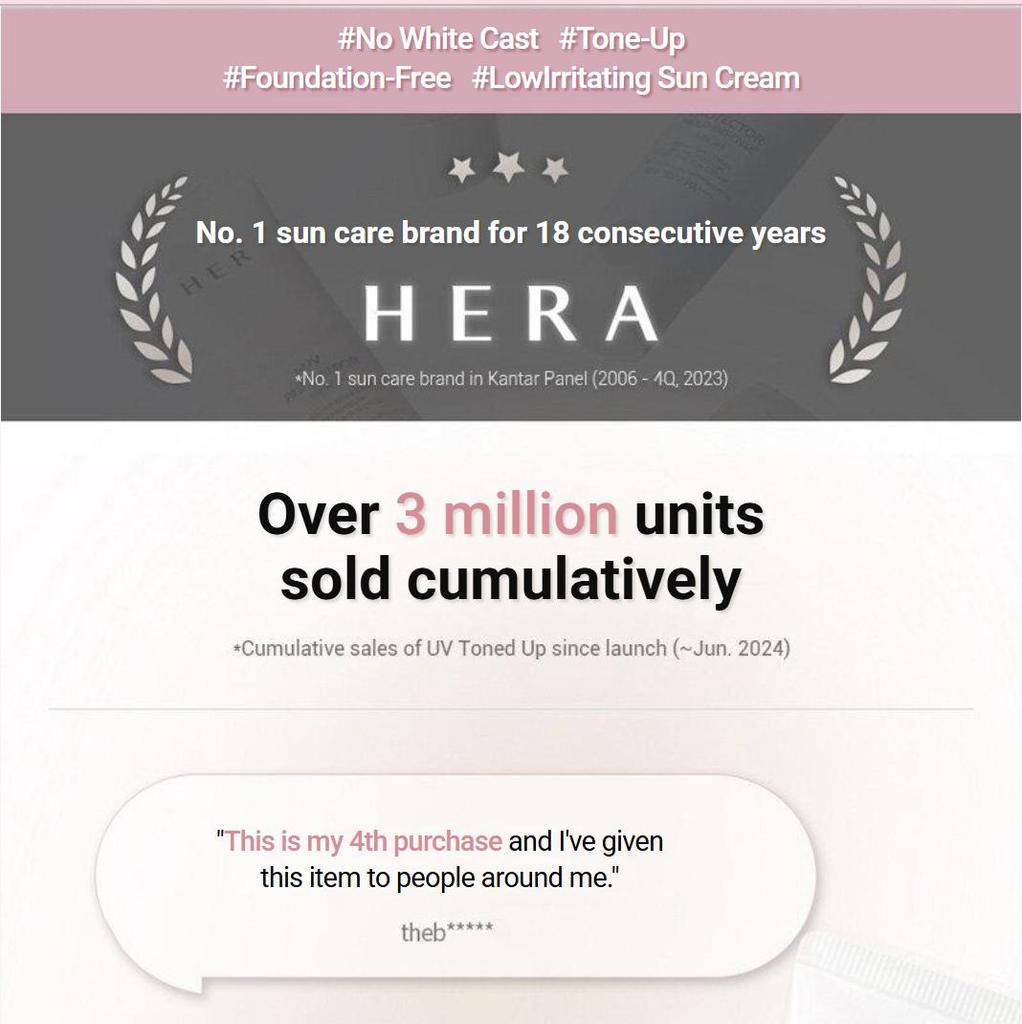 #No White Cast #Tone-Up
#Foundation-Free #LowIrritating Sun Cream

No. 1 sun care brand for 18 consecutive years

HERA

*No. 1 sun care brand in Kantar Panel (2006 - 4Q, 2023)

Over 3 million units sold cumulatively

*Cumulative sales of UV Toned Up since launch (~Jun. 2024)

"This is my 4th purchase and I've given this item to people around me."

theb*****